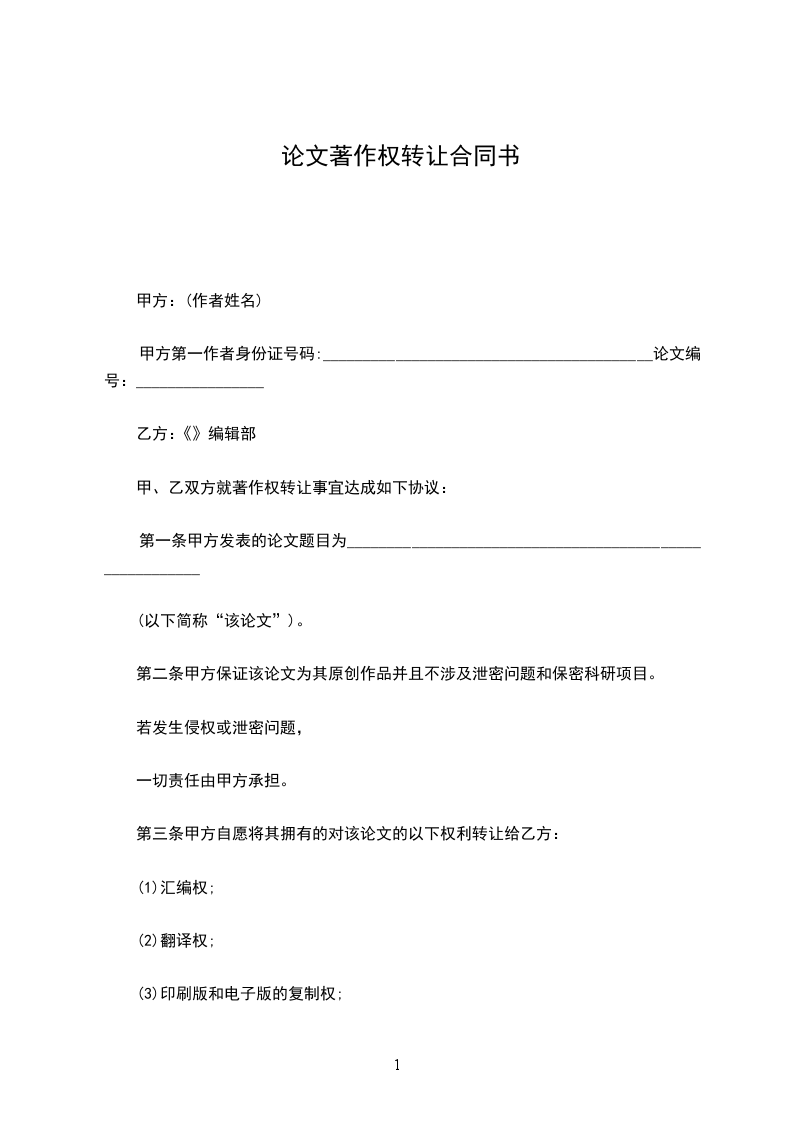 论文著作权转让合同书

甲方：(作者姓名)

甲方第一作者身份证号码:________________________________________论文编号：________________

乙方：《》编辑部

甲、乙双方就著作权转让事宜达成如下协议：

第一条甲方发表的论文题目为________________________________________________________

(以下简称“该论文”)。

第二条甲方保证该论文为其原创作品并且不涉及泄密问题和保密科研项目。

若发生侵权或泄密问题，

一切责任由甲方承担。

第三条甲方自愿将其拥有的对该论文的以下权利转让给乙方：

(1)汇编权;

(2)翻译权;

(3)印刷版和电子版的复制权;

1